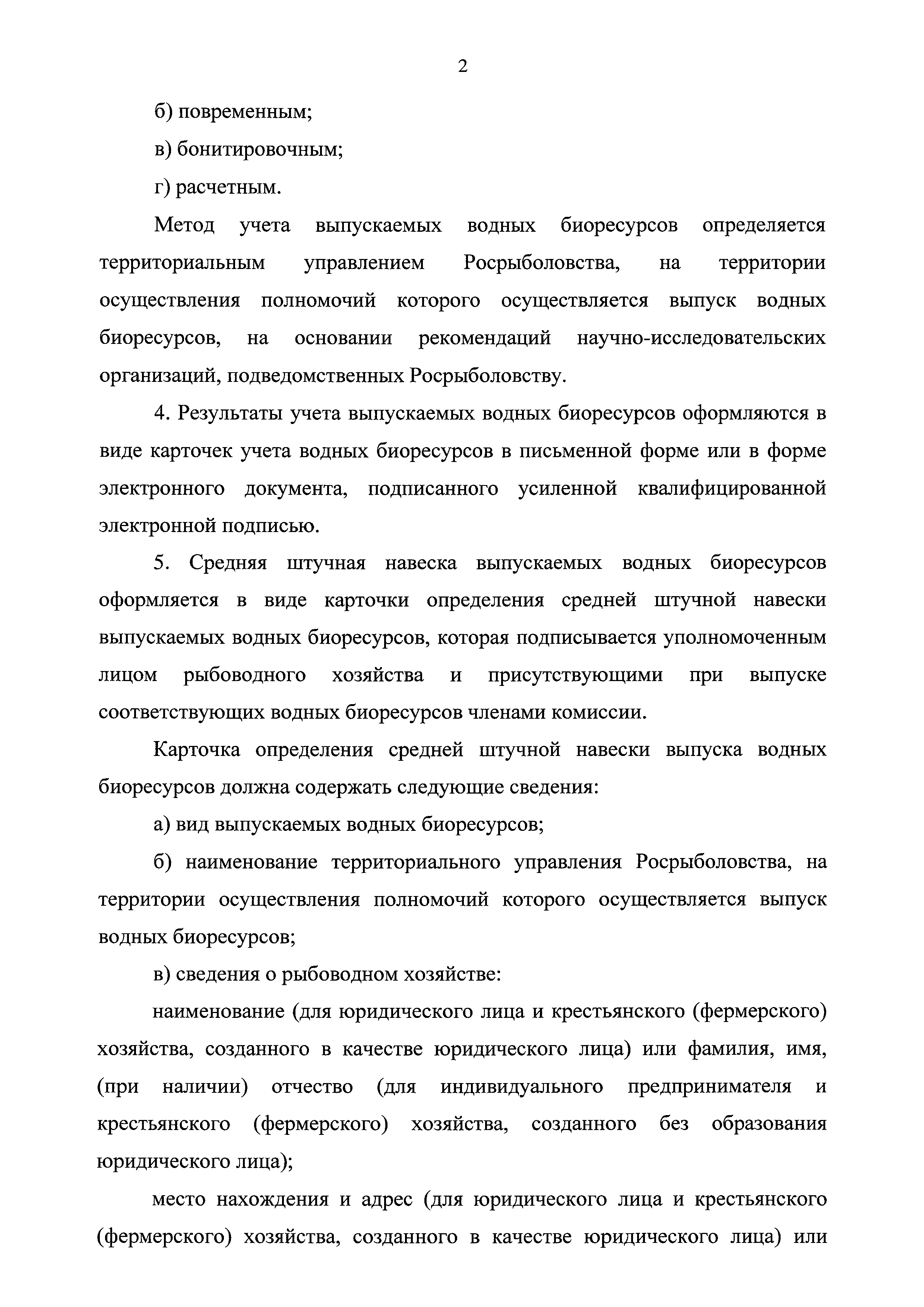 2

б) повременным;

в) бонитировочным;

г) расчетным.

Метод учета выпускаемых водных биоресурсов определяется территориальным управлением Росрыболовства, на территории осуществления полномочий которого осуществляется выпуск водных биоресурсов, на основании рекомендаций научно-исследовательских организаций, подведомственных Росрыболовству.

4. Результаты учета выпускаемых водных биоресурсов оформляются в виде карточек учета водных биоресурсов в письменной форме или в форме электронного документа, подписанного усиленной квалифицированной электронной подписью.

5. Средняя штучная навеска выпускаемых водных биоресурсов оформляется в виде карточки определения средней штучной навески выпускаемых водных биоресурсов, которая подписывается уполномоченным лицом рыбоводного хозяйства и присутствующими при выпуске соответствующих водных биоресурсов членами комиссии.

Карточка определения средней штучной навески выпуска водных биоресурсов должна содержать следующие сведения:

а) вид выпускаемых водных биоресурсов;

б) наименование территориального управления Росрыболовства, на территории осуществления полномочий которого осуществляется выпуск водных биоресурсов;

в) сведения о рыбоводном хозяйстве:

наименование (для юридического лица и крестьянского (фермерского) хозяйства, созданного в качестве юридического лица) или фамилия, имя, (при наличии) отчество (для индивидуального предпринимателя и крестьянского (фермерского) хозяйства, созданного без образования юридического лица);

место нахождения и адрес (для юридического лица и крестьянского (фермерского) хозяйства, созданного в качестве юридического лица) или